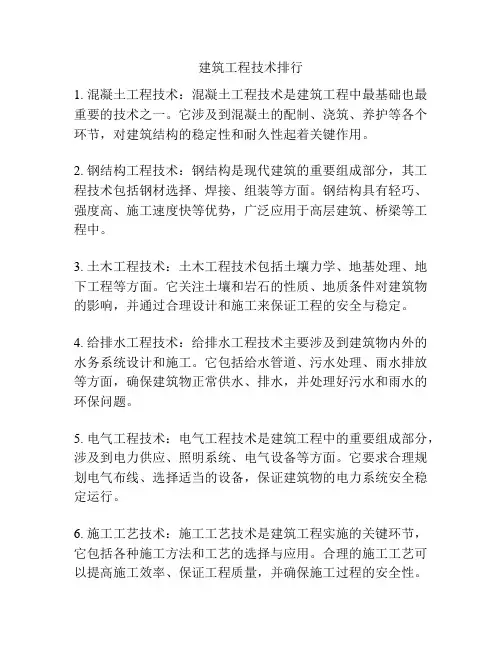 建筑工程技术排行

1. 混凝土工程技术：混凝土工程技术是建筑工程中最基础也最重要的技术之一。它涉及到混凝土的配制、浇筑、养护等各个环节，对建筑结构的稳定性和耐久性起着关键作用。

2. 钢结构工程技术：钢结构是现代建筑的重要组成部分，其工程技术包括钢材选择、焊接、组装等方面。钢结构具有轻巧、强度高、施工速度快等优势，广泛应用于高层建筑、桥梁等工程中。

3. 土木工程技术：土木工程技术包括土壤力学、地基处理、地下工程等方面。它关注土壤和岩石的性质、地质条件对建筑物的影响，并通过合理设计和施工来保证工程的安全与稳定。

4. 给排水工程技术：给排水工程技术主要涉及到建筑物内外的水务系统设计和施工。它包括给水管道、污水处理、雨水排放等方面，确保建筑物正常供水、排水，并处理好污水和雨水的环保问题。

5. 电气工程技术：电气工程技术是建筑工程中的重要组成部分，涉及到电力供应、照明系统、电气设备等方面。它要求合理规划电气布线、选择适当的设备，保证建筑物的电力系统安全稳定运行。

6. 施工工艺技术：施工工艺技术是建筑工程实施的关键环节，它包括各种施工方法和工艺的选择与应用。合理的施工工艺可以提高施工效率、保证工程质量，并确保施工过程的安全性。